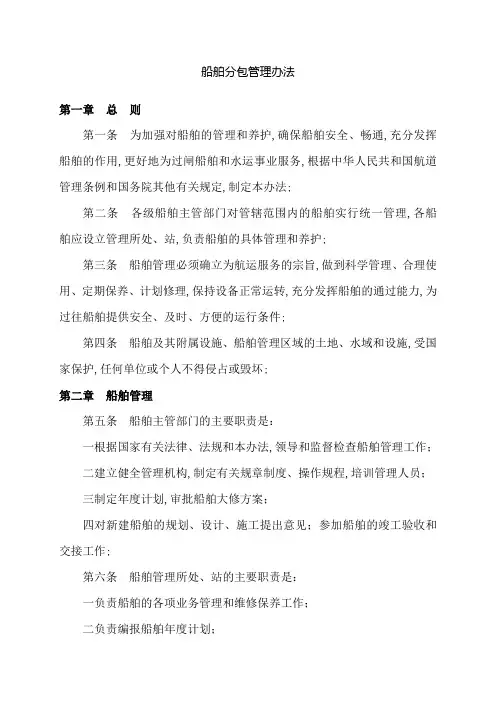 船舶分包管理办法

第一章　总　则

第一条　为加强对船舶的管理和养护,确保船舶安全、畅通,充分发挥船舶的作用,更好地为过闸船舶和水运事业服务,根据中华人民共和国航道管理条例和国务院其他有关规定,制定本办法;

第二条　各级船舶主管部门对管辖范围内的船舶实行统一管理,各船舶应设立管理所处、站,负责船舶的具体管理和养护;

第三条　船舶管理必须确立为航运服务的宗旨,做到科学管理、合理使用、定期保养、计划修理,保持设备正常运转,充分发挥船舶的通过能力,为过往船舶提供安全、及时、方便的运行条件;

第四条　船舶及其附属设施、船舶管理区域的土地、水域和设施,受国家保护,任何单位或个人不得侵占或毁坏;

第二章　船舶管理

第五条　船舶主管部门的主要职责是:

一根据国家有关法律、法规和本办法,领导和监督检查船舶管理工作;

二建立健全管理机构,制定有关规章制度、操作规程,培训管理人员;

三制定年度计划,审批船舶大修方案;

四对新建船舶的规划、设计、施工提出意见;参加船舶的竣工验收和交接工作;

第六条　船舶管理所处、站的主要职责是:

一负责船舶的各项业务管理和维修保养工作;

二负责编报船舶年度计划;